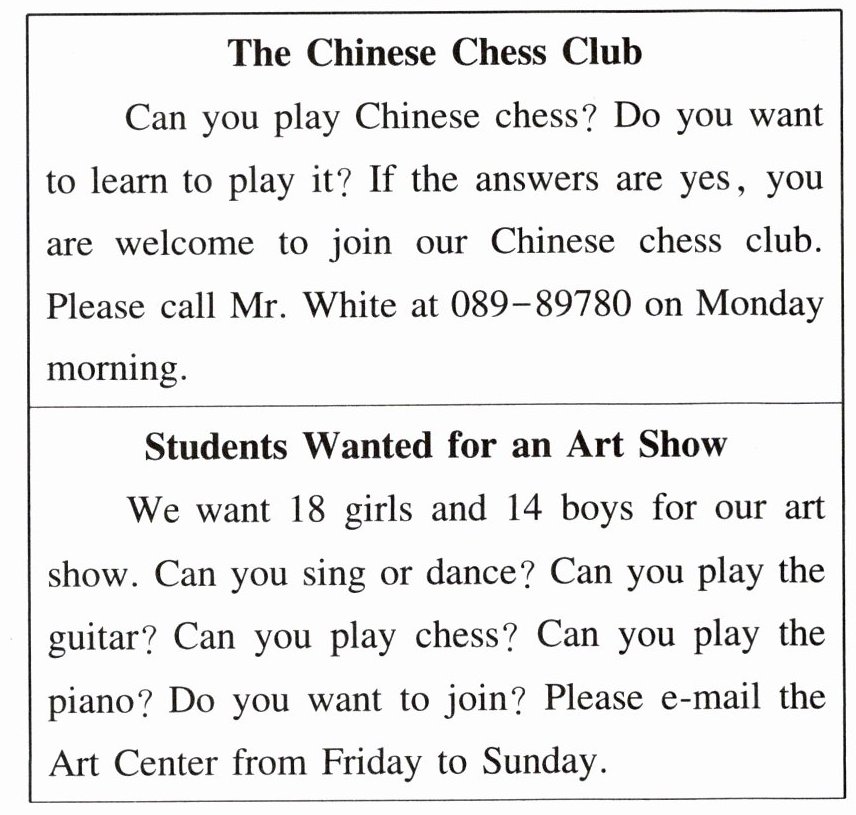 The Chinese Chess Club

Can you play Chinese chess? Do you want to learn to play it? If the answers are yes, you are welcome to join our Chinese chess club. Please call Mr. White at 089-89780 on Monday morning.

Students Wanted for an Art Show

We want 18 girls and 14 boys for our art show. Can you sing or dance? Can you play the guitar? Can you play chess? Can you play the piano? Do you want to join? Please e-mail the Art Center from Friday to Sunday.